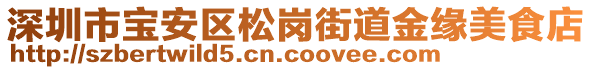 深圳市宝安区松岗街道金缘美食店
http://szbertwild5.cn.coovee.com